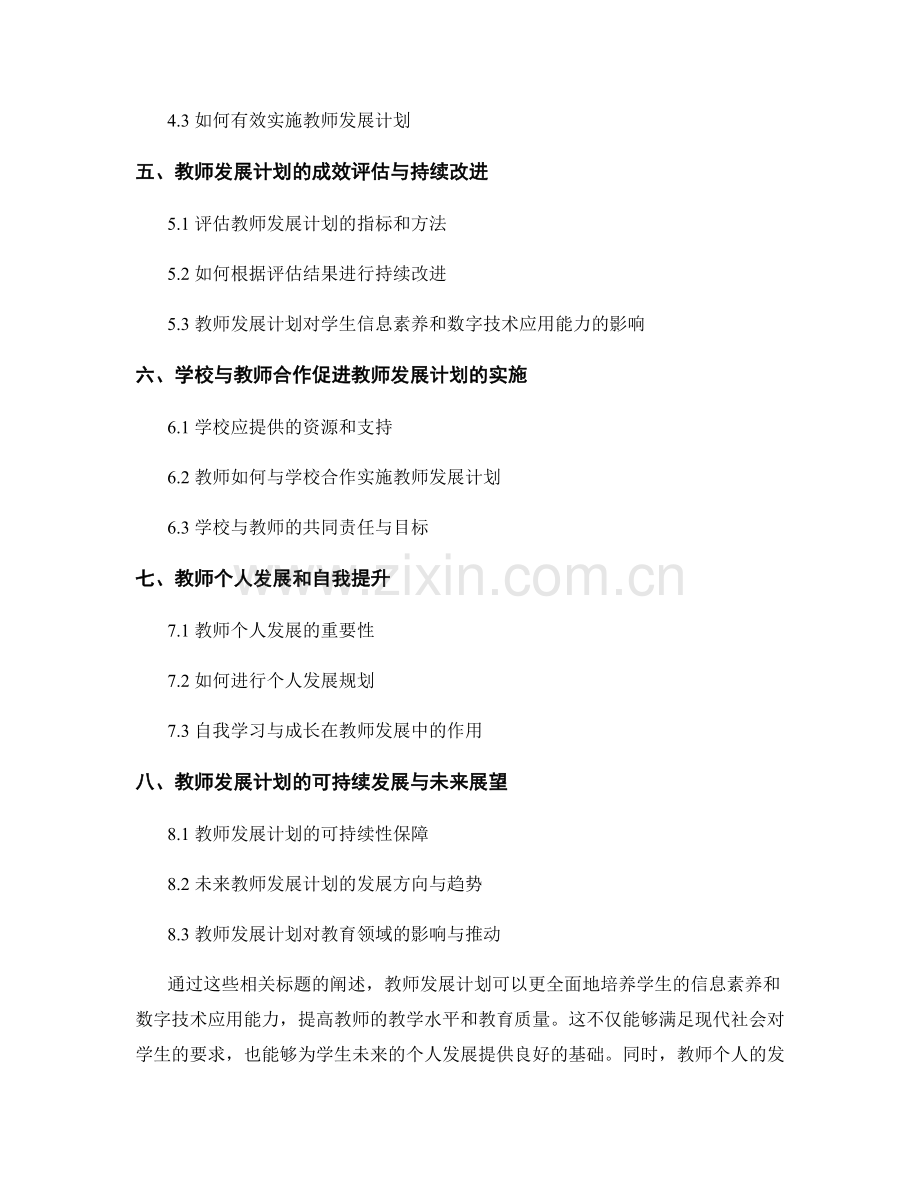 4.3 如何有效实施教师发展计划

五、教师发展计划的成效评估与持续改进

5.1 评估教师发展计划的指标和方法

5.2 如何根据评估结果进行持续改进

5.3 教师发展计划对学生信息素养和数字技术应用能力的影响

六、学校与教师合作促进教师发展计划的实施

6.1 学校应提供的资源和支持

6.2 教师如何与学校合作实施教师发展计划

6.3 学校与教师的共同责任与目标

七、教师个人发展和自我提升

7.1 教师个人发展的重要性

7.2 如何进行个人发展规划

7.3 自我学习与成长在教师发展中的作用

八、教师发展计划的可持续发展与未来展望

8.1 教师发展计划的可持续性保障

8.2 未来教师发展计划的发展方向与趋势

8.3 教师发展计划对教育领域的影响与推动

通过这些相关标题的阐述，教师发展计划可以更全面地培养学生的信息素养和数字技术应用能力，提高教师的教学水平和教育质量。这不仅能够满足现代社会对学生的要求，也能够为学生未来的个人发展提供良好的基础。同时，教师个人的发

www.zixin.com.cn